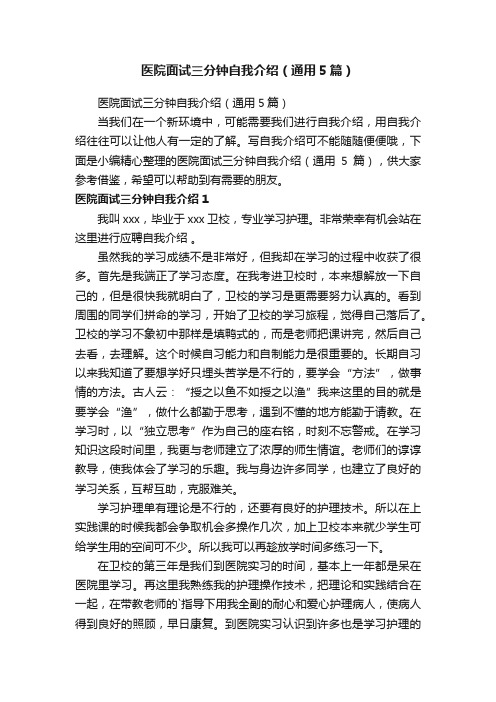 医院面试三分钟自我介绍（通用5篇）

医院面试三分钟自我介绍（通用5篇）

当我们在一个新环境中，可能需要我们进行自我介绍，用自我介绍往往可以让他人有一定的了解。写自我介绍可不能随随便便哦，下面是小编精心整理的医院面试三分钟自我介绍（通用 5 篇），供大家参考借鉴，希望可以帮助到有需要的朋友。

医院面试三分钟自我介绍1

我叫xxx，毕业于xxx卫校，专业学习护理。非常荣幸有机会站在这里进行应聘自我介绍 。

虽然我的学习成绩不是非常好，但我却在学习的过程中收获了很多。首先是我端正了学习态度。在我考进卫校时，本来想解放一下自己的，但是很快我就明白了，卫校的学习是更需要努力认真的。看到周围的同学们拼命的学习，开始了卫校的学习旅程，觉得自己落后了。卫校的学习不象初中那样是填鸭式的，而是老师把课讲完，然后自己去看，去理解。这个时候自习能力和自制能力是很重要的。长期自习以来我知道了要想学好只埋头苦学是不行的，要学会“方法”，做事情的方法。古人云：“授之以鱼不如授之以渔”我来这里的目的就是要学会“渔”，做什么都勤于思考，遇到不懂的地方能勤于请教。在学习时，以“独立思考”作为自己的座右铭，时刻不忘警戒。在学习知识这段时间里，我更与老师建立了浓厚的师生情谊。老师们的谆谆教导，使我体会了学习的乐趣。我与身边许多同学，也建立了良好的学习关系，互帮互助，克服难关。

学习护理单有理论是不行的，还要有良好的护理技术。所以在上实践课的时候我都会争取机会多操作几次，加上卫校本来就少学生可给学生用的空间可不少。所以我可以再趁放学时间多练习一下。

在卫校的第三年是我们到医院实习的时间，基本上一年都是呆在医院里学习。再这里我熟练我的护理操作技术，把理论和实践结合在一起，在带教老师的`指导下用我全副的耐心和爱心护理病人，使病人得到良好的照顾，早日康复。到医院实习认识到许多也是学习护理的